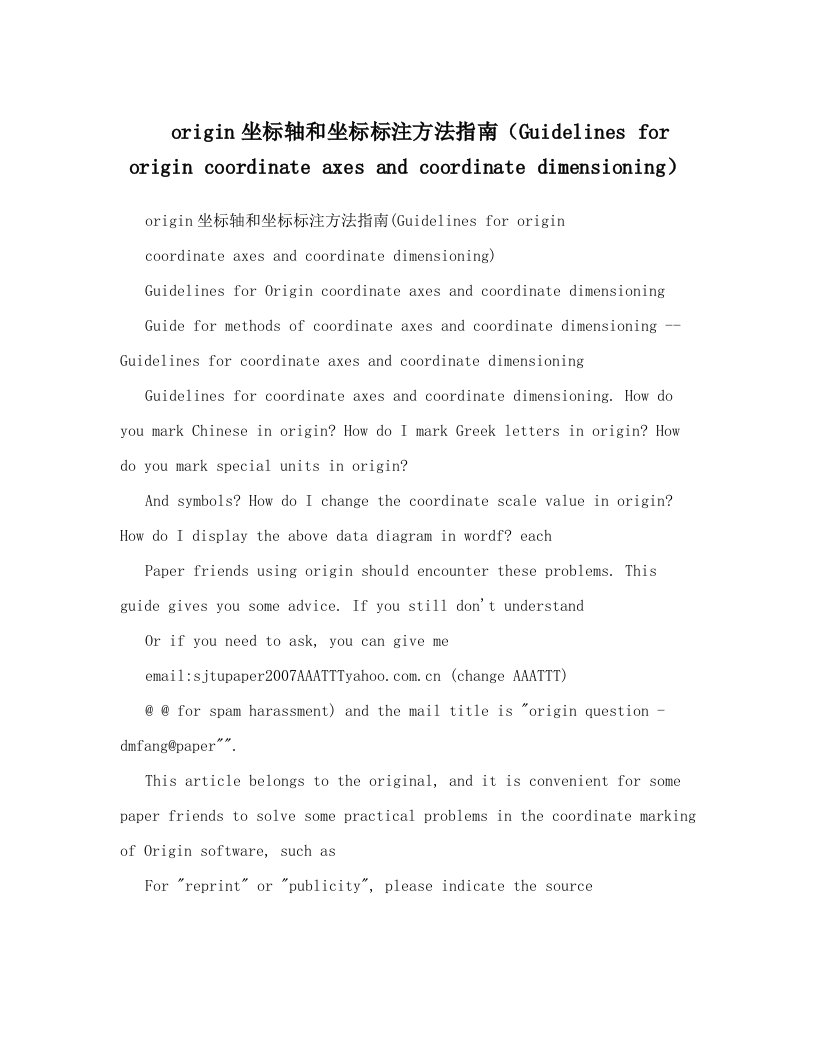 origin坐标轴和坐标标注方法指南（Guidelines for origin coordinate axes and coordinate dimensioning）

origin坐标轴和坐标标注方法指南(Guidelines for origin coordinate axes and coordinate dimensioning)

Guidelines for Origin coordinate axes and coordinate dimensioning

Guide for methods of coordinate axes and coordinate dimensioning -- Guidelines for coordinate axes and coordinate dimensioning

Guidelines for coordinate axes and coordinate dimensioning. How do you mark Chinese in origin? How do I mark Greek letters in origin? How do you mark special units in origin?

And symbols? How do I change the coordinate scale value in origin? How do I display the above data diagram in wordf? each

Paper friends using origin should encounter these problems. This guide gives you some advice. If you still don't understand

Or if you need to ask, you can give me

email:sjtupaper2007AAATTTyahoo.com.cn (change AAATTT)

@ @ for spam harassment) and the mail title is "origin question - dmfang@paper"".

This article belongs to the original, and it is convenient for some paper friends to solve some practical problems in the coordinate marking of Origin software, such as

For "reprint" or "publicity", please indicate the source